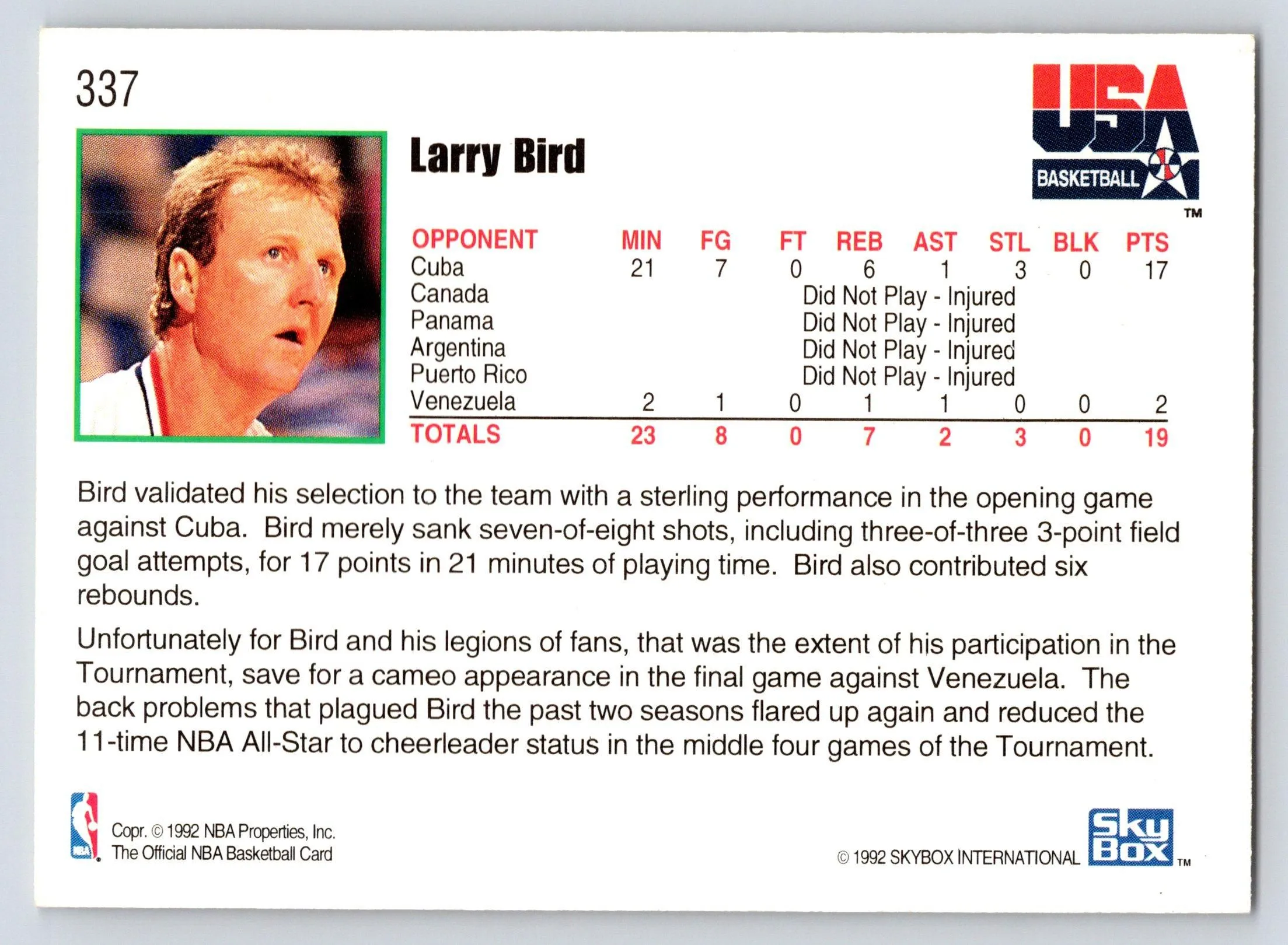 337

USA BASKETBALL ™

Larry Bird

| OPPONENT | MIN | FG | FT | REB | AST | STL | BLK | PTS |
|---|---|---|---|---|---|---|---|---|
| Cuba | 21 | 7 | 0 | 6 | 1 | 3 | 0 | 17 |
| Canada | Did Not Play - Injured | | | | | | | |
| Panama | Did Not Play - Injured | | | | | | | |
| Argentina | Did Not Play - Injured | | | | | | | |
| Puerto Rico | Did Not Play - Injured | | | | | | | |
| Venezuela | 2 | 1 | 0 | 1 | 1 | 0 | 0 | 2 |
| TOTALS | 23 | 8 | 0 | 7 | 2 | 3 | 0 | 19 |

Bird validated his selection to the team with a sterling performance in the opening game against Cuba. Bird merely sank seven-of-eight shots, including three-of-three 3-point field goal attempts, for 17 points in 21 minutes of playing time. Bird also contributed six rebounds.

Unfortunately for Bird and his legions of fans, that was the extent of his participation in the Tournament, save for a cameo appearance in the final game against Venezuela. The back problems that plagued Bird the past two seasons flared up again and reduced the 11-time NBA All-Star to cheerleader status in the middle four games of the Tournament.

NBA
Copr. © 1992 NBA Properties, Inc.
The Official NBA Basketball Card

© 1992 SKYBOX INTERNATIONAL
Sky Box ™